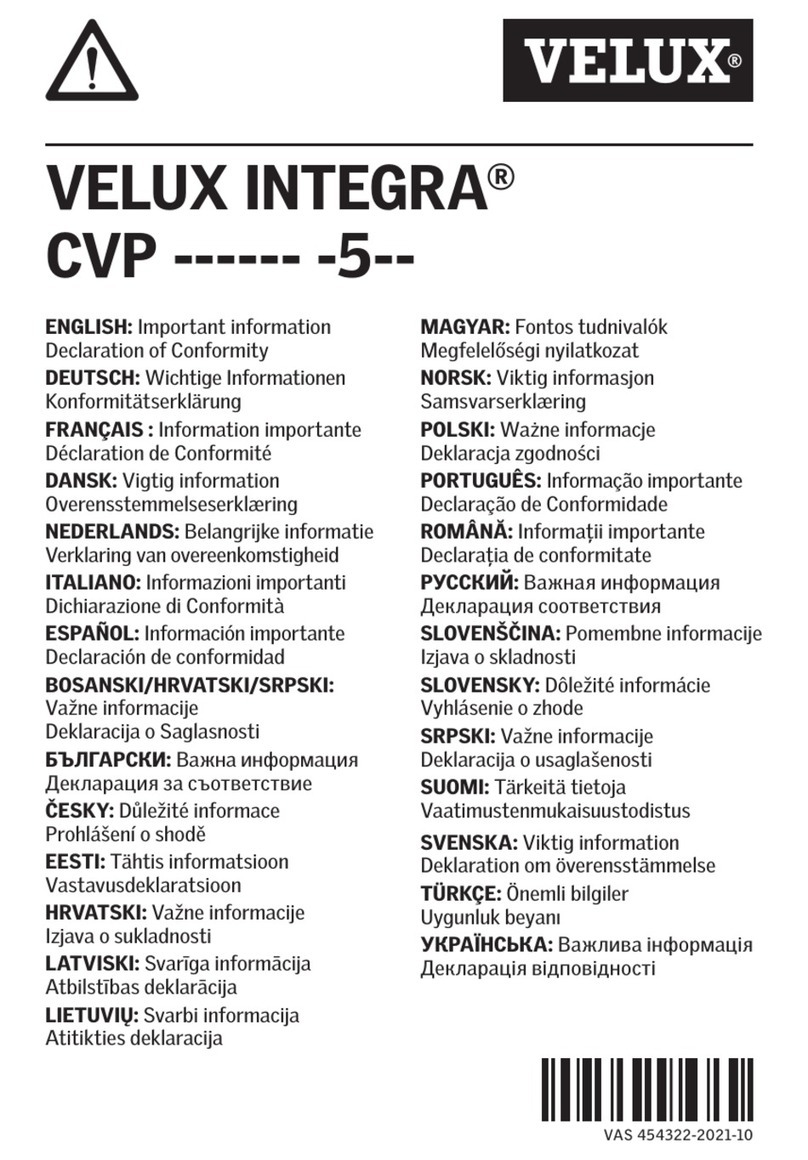 VELUX®

VELUX INTEGRA®
CVP ------ -5--

ENGLISH: Important information
Declaration of Conformity
DEUTSCH: Wichtige Informationen
Konformitätserklärung
FRANÇAIS : Information importante
Déclaration de Conformité
DANSK: Vigtig information
Overensstemmelseserklæring
NEDERLANDS: Belangrijke informatie
Verklaring van overeenkomstigheid
ITALIANO: Informazioni importanti
Dichiarazione di Conformità
ESPAÑOL: Información importante
Declaración de conformidad
BOSANSKI/HRVATSKI/SRPSKI:
Važne informacije
Deklaracija o Saglasnosti
БЪЛГАРСКИ: Важна информация
Декларация за съответствие
ČESKY: Důležité informace
Prohlášení o shodě
EESTI: Tähtis informatsioon
Vastavusdeklaratsioon
HRVATSKI: Važne informacije
Izjava o sukladnosti
LATVISKI: Svarīga informācija
Atbilstības deklarācija
LIETUVIŲ: Svarbi informacija
Atitikties deklaracija

MAGYAR: Fontos tudnivalók
Megfelelőségi nyilatkozat
NORSK: Viktig informasjon
Samsvarserklæring
POLSKI: Ważne informacje
Deklaracja zgodności
PORTUGUÊS: Informação importante
Declaração de Conformidade
ROMÂNĂ: Informații importante
Declarația de conformitate
РУССКИЙ: Важная информация
Декларация соответствия
SLOVENŠČINA: Pomembne informacije
Izjava o skladnosti
SLOVENSKY: Dôležité informácie
Vyhlásenie o zhode
SRPSKI: Važne informacije
Deklaracija o usaglašenosti
SUOMI: Tärkeitä tietoja
Vaatimustenmukaisuustodistus
SVENSKA: Viktig information
Deklaration om överensstämmelse
TÜRKÇE: Önemli bilgiler
Uygunluk beyanı
УКРАЇНСЬКА: Важлива інформація
Декларація відповідності

VAS 454322-2021-10